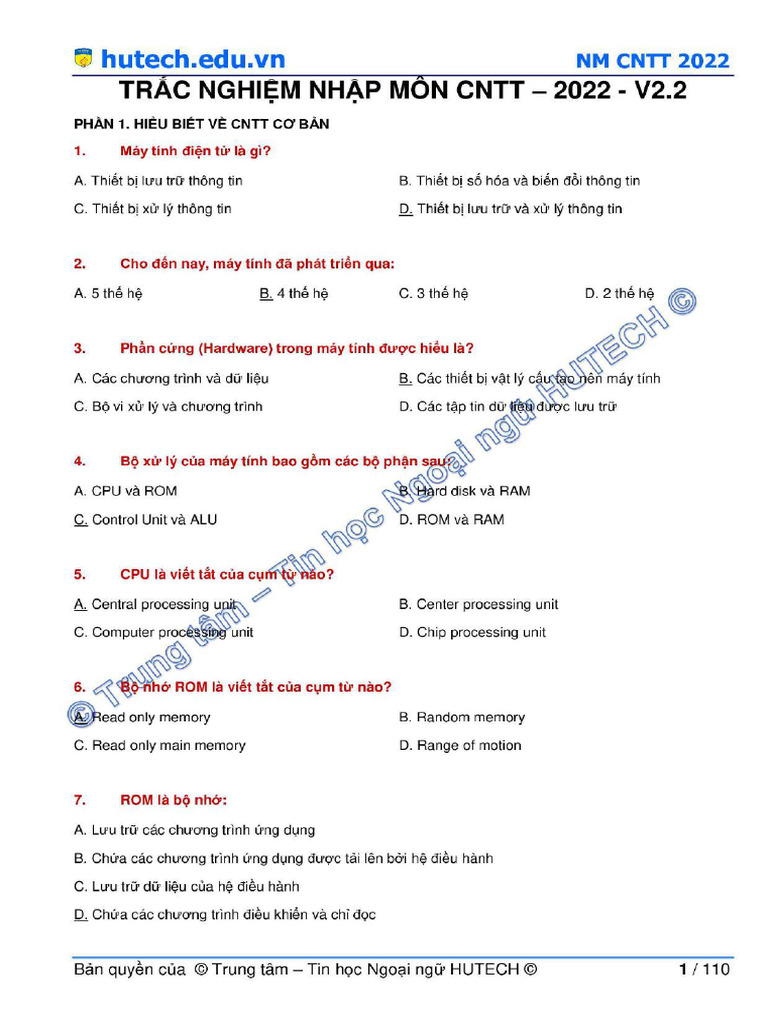 hutech.edu.vn NM CNTT 2022

TRẮC NGHIỆM NHẬP MÔN CNTT – 2022 - V2.2

PHẦN 1. HIỂU BIẾT VỀ CNTT CƠ BẢN

1. Máy tính điện tử là gì?

A. Thiết bị lưu trữ thông tin
B. Thiết bị số hóa và biến đổi thông tin
C. Thiết bị xử lý thông tin
D. Thiết bị lưu trữ và xử lý thông tin

2. Cho đến nay, máy tính đã phát triển qua:

A. 5 thế hệ
B. 4 thế hệ
C. 3 thế hệ
D. 2 thế hệ

3. Phần cứng (Hardware) trong máy tính được hiểu là?

A. Các chương trình và dữ liệu
B. Các thiết bị vật lý cấu tạo nên máy tính
C. Bộ vi xử lý và chương trình
D. Các tập tin dữ liệu được lưu trữ

4. Bộ xử lý của máy tính bao gồm các bộ phận sau:

A. CPU và ROM
B. Hard disk và RAM
C. Control Unit và ALU
D. ROM và RAM

5. CPU là viết tắt của cụm từ nào?

A. Central processing unit
B. Center processing unit
C. Computer processing unit
D. Chip processing unit

6. Bộ nhớ ROM là viết tắt của cụm từ nào?

A. Read only memory
B. Random memory
C. Read only main memory
D. Range of motion

7. ROM là bộ nhớ:

A. Lưu trữ các chương trình ứng dụng
B. Chứa các chương trình ứng dụng được tải lên bởi hệ điều hành
C. Lưu trữ dữ liệu của hệ điều hành
D. Chứa các chương trình điều khiển và chỉ đọc

© Trung tâm – Tin học Ngoại ngữ HUTECH ©

Bản quyền của © Trung tâm – Tin học Ngoại ngữ HUTECH © 1 / 110